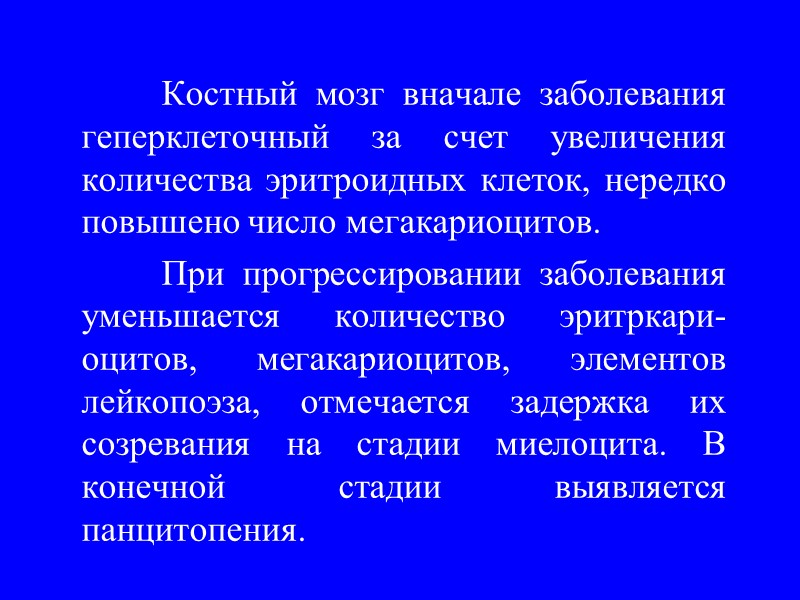 Костный мозг вначале заболевания геперклеточный за счет увеличения количества эритроидных клеток, нередко повышено число мегакариоцитов.

При прогрессировании заболевания уменьшается количество эритркариоцитов, мегакариоцитов, элементов лейкопоэза, отмечается задержка их созревания на стадии миелоцита. В конечной стадии выявляется панцитопения.